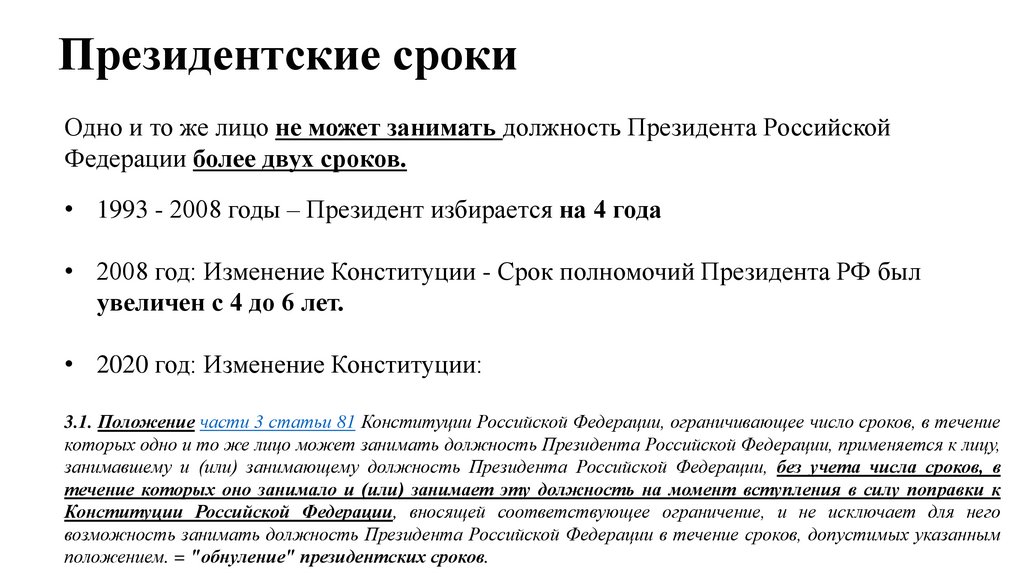 Президентские сроки

Одно и то же лицо не может занимать должность Президента Российской Федерации более двух сроков.

• 1993 - 2008 годы – Президент избирается на 4 года

• 2008 год: Изменение Конституции - Срок полномочий Президента РФ был увеличен с 4 до 6 лет.

• 2020 год: Изменение Конституции:

3.1. Положение части 3 статьи 81 Конституции Российской Федерации, ограничивающее число сроков, в течение которых одно и то же лицо может занимать должность Президента Российской Федерации, применяется к лицу, занимавшему и (или) занимающему должность Президента Российской Федерации, без учета числа сроков, в течение которых оно занимало и (или) занимает эту должность на момент вступления в силу поправки к Конституции Российской Федерации, вносящей соответствующее ограничение, и не исключает для него возможность занимать должность Президента Российской Федерации в течение сроков, допустимых указанным положением. = "обнуление" президентских сроков.